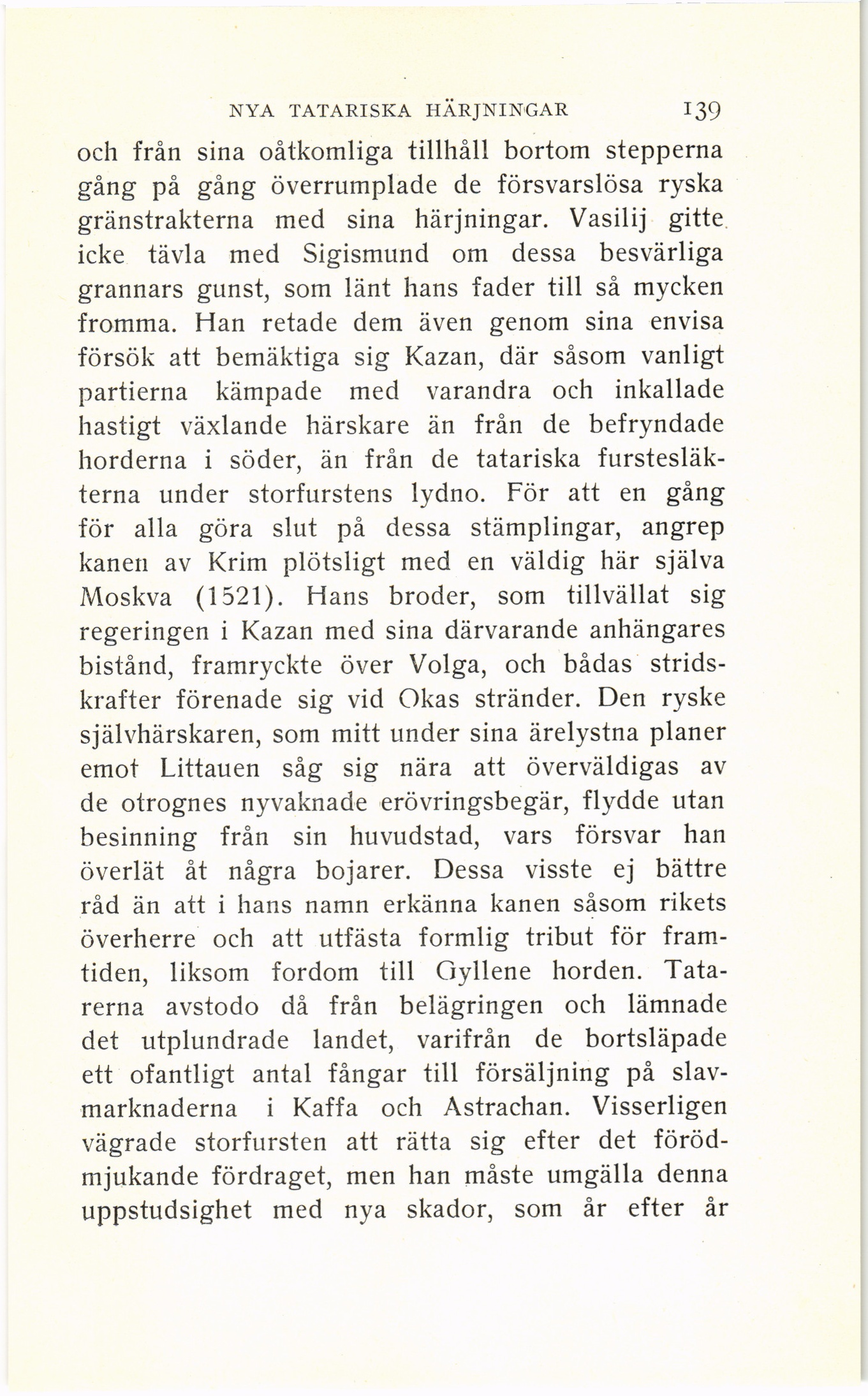 NYA TATARISKA HÄRJNINGAR 139

och från sina oåtkomliga tillhåll bortom stepperna gång på gång överrumplade de försvarslösa ryska gränstrakterna med sina härjningar. Vasilij gitte icke tävla med Sigismund om dessa besvärliga grannars gunst, som länt hans fader till så mycken fromma. Han retade dem även genom sina envisa försök att bemäktiga sig Kazan, där såsom vanligt partierna kämpade med varandra och inkallade hastigt växlande härskare än från de befryndade horderna i söder, än från de tatariska furstesläkterna under storfurstens lydno. För att en gång för alla göra slut på dessa stämplingar, angrep kanen av Krim plötsligt med en väldig här själva Moskva (1521). Hans broder, som tillvällat sig regeringen i Kazan med sina därvarande anhängares bistånd, framryckte över Volga, och bådas stridskrafter förenade sig vid Okas stränder. Den ryske självhärskaren, som mitt under sina ärelystna planer emot Littauen såg sig nära att överväldigas av de otrognes nyvaknade erövringsbegär, flydde utan besinning från sin huvudstad, vars försvar han överlät åt några bojarer. Dessa visste ej bättre råd än att i hans namn erkänna kanen såsom rikets överherre och att utfästa formlig tribut för framtiden, liksom fordom till Gyllene horden. Tatarerna avstodo då från belägringen och lämnade det utplundrade landet, varifrån de bortsläpade ett ofantligt antal fångar till försäljning på slavmarknaderna i Kaffa och Astrachan. Visserligen vägrade storfursten att rätta sig efter det förödmjukande fördraget, men han måste umgälla denna uppstudsighet med nya skador, som år efter år